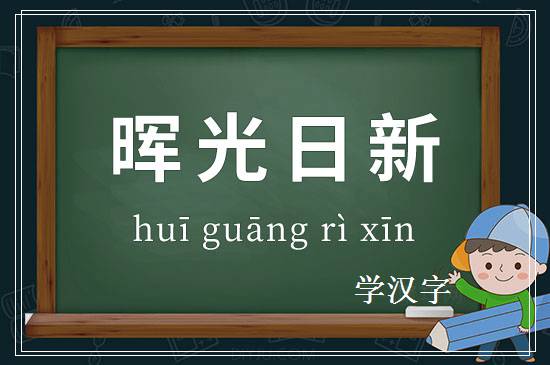 晖光日新

huī guāng rì xīn

学汉字